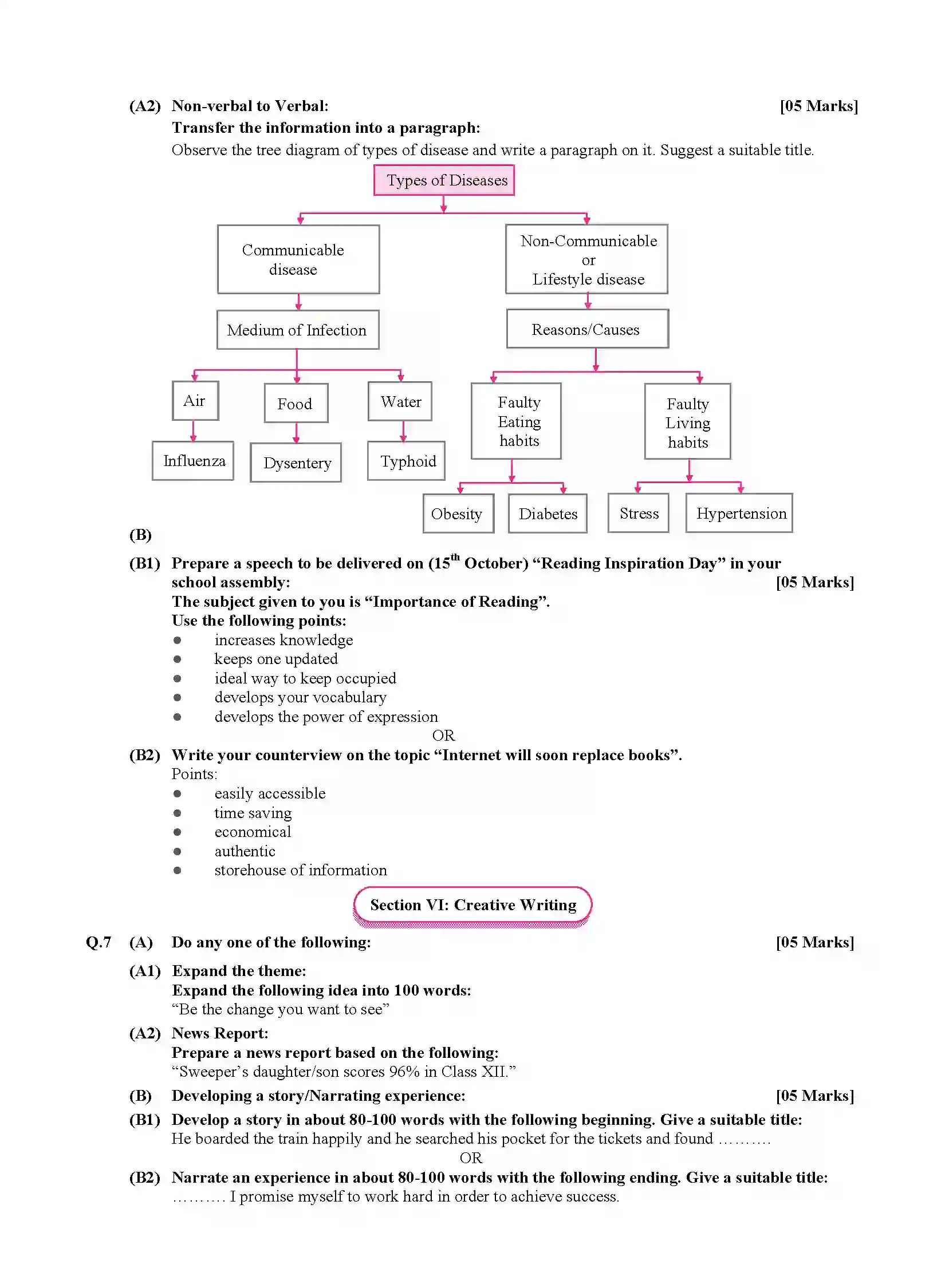 (A2) Non-verbal to Verbal: [05 Marks]
Transfer the information into a paragraph:
Observe the tree diagram of types of disease and write a paragraph on it. Suggest a suitable title.

Types of Diseases

Communicable disease

Medium of Infection

Air

Influenza

Food

Dysentery

Water

Typhoid

Non-Communicable or Lifestyle disease

Reasons/Causes

Faulty Eating habits

Obesity

Diabetes

Faulty Living habits

Stress

Hypertension

(B)

(B1) Prepare a speech to be delivered on (15$^{th}$ October) “Reading Inspiration Day” in your school assembly: [05 Marks]
The subject given to you is “Importance of Reading”.
Use the following points:
● increases knowledge
● keeps one updated
● ideal way to keep occupied
● develops your vocabulary
● develops the power of expression

OR

(B2) Write your counterview on the topic “Internet will soon replace books”.
Points:
● easily accessible
● time saving
● economical
● authentic
● storehouse of information

Section VI: Creative Writing

Q.7 (A) Do any one of the following: [05 Marks]

(A1) Expand the theme:
Expand the following idea into 100 words:
“Be the change you want to see”

(A2) News Report:
Prepare a news report based on the following:
“Sweeper’s daughter/son scores 96% in Class XII.”

(B) Developing a story/Narrating experience: [05 Marks]

(B1) Develop a story in about 80-100 words with the following beginning. Give a suitable title:
He boarded the train happily and he searched his pocket for the tickets and found .........

OR

(B2) Narrate an experience in about 80-100 words with the following ending. Give a suitable title:
......... I promise myself to work hard in order to achieve success.